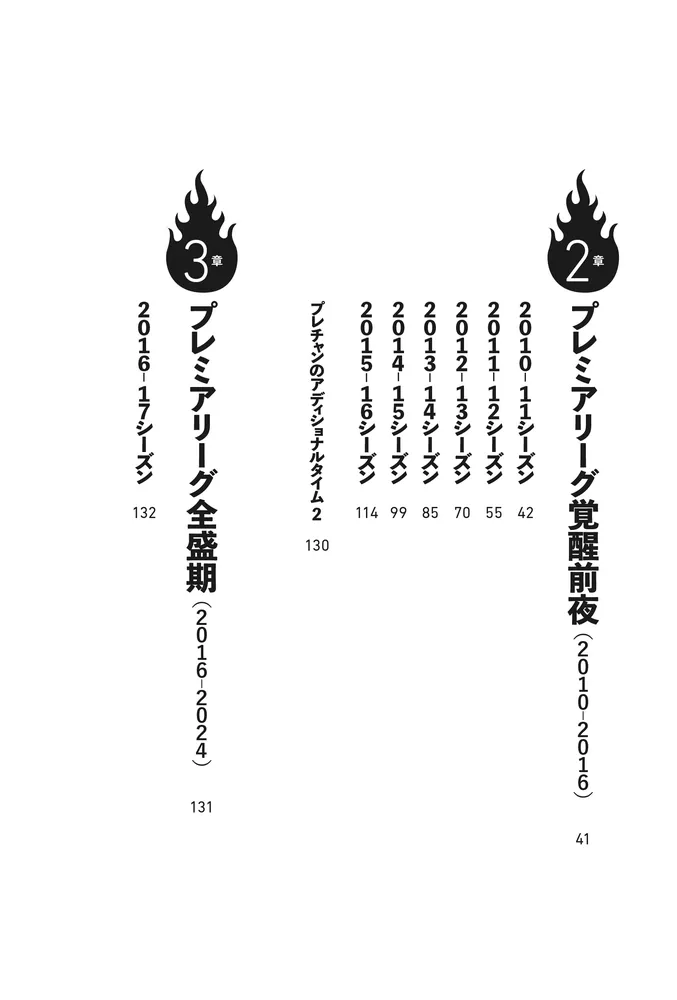 2章

プレミアリーグ覚醒前夜（2010-2016） 41

2010-11シーズン 42
2011-12シーズン 55
2012-13シーズン 70
2013-14シーズン 85
2014-15シーズン 99
2015-16シーズン 114
プレチャンのアディショナルタイム2 130

3章

プレミアリーグ全盛期（2016-2024） 131

2016-17シーズン 132